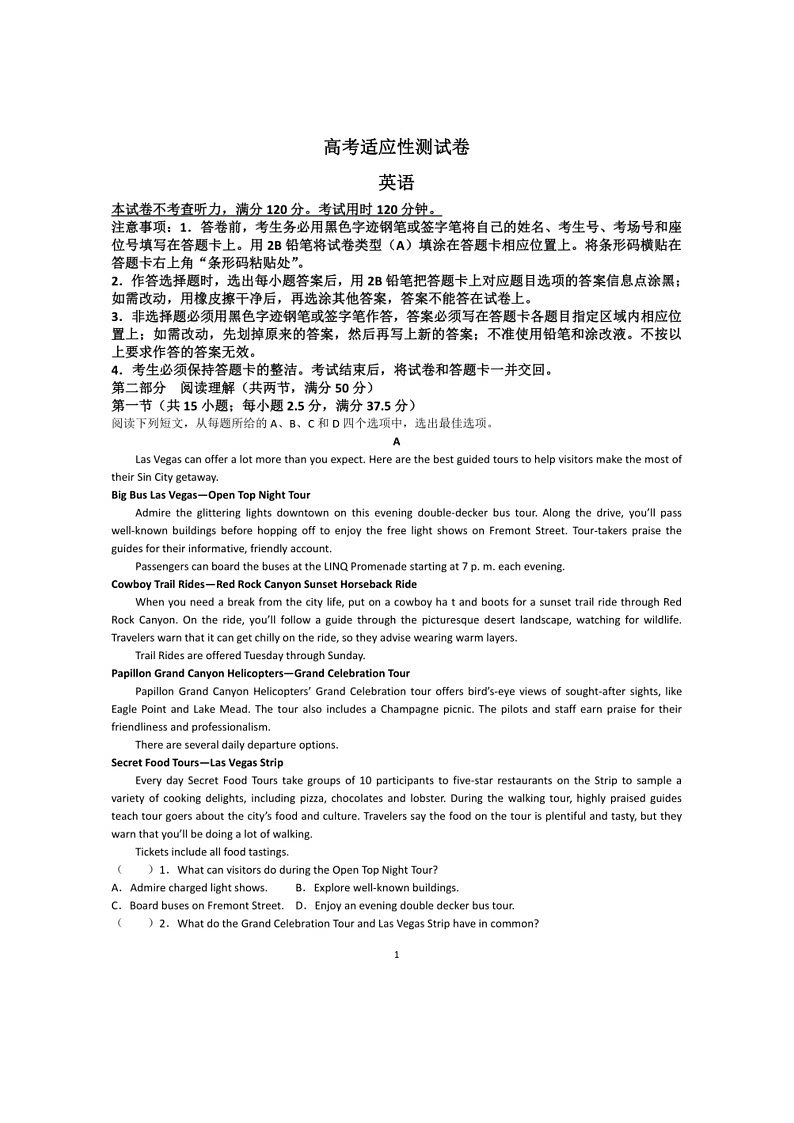 高考适应性测试卷

英语

本试卷不考查听力，满分 120 分。考试用时 120 分钟。

注意事项：1．答卷前，考生务必用黑色字迹钢笔或签字笔将自己的姓名、考生号、考场号和座位号填写在答题卡上。用 2B 铅笔将试卷类型（A）填涂在答题卡相应位置上。将条形码横贴在答题卡右上角“条形码粘贴处”。

2．作答选择题时，选出每小题答案后，用 2B 铅笔把答题卡上对应题目选项的答案信息点涂黑；如需改动，用橡皮擦干净后，再选涂其他答案，答案不能答在试卷上。

3．非选择题必须用黑色字迹钢笔或签字笔作答，答案必须写在答题卡各题目指定区域内相应位置上；如需改动，先划掉原来的答案，然后再写上新的答案；不准使用铅笔和涂改液。不按以上要求作答的答案无效。

4．考生必须保持答题卡的整洁。考试结束后，将试卷和答题卡一并交回。

第二部分　阅读理解（共两节，满分 50 分）

第一节（共 15 小题；每小题 2.5 分，满分 37.5 分）

阅读下列短文，从每题所给的 A、B、C 和 D 四个选项中，选出最佳选项。

A

Las Vegas can offer a lot more than you expect. Here are the best guided tours to help visitors make the most of their Sin City getaway.

Big Bus Las Vegas—Open Top Night Tour

Admire the glittering lights downtown on this evening double-decker bus tour. Along the drive, you'll pass well-known buildings before hopping off to enjoy the free light shows on Fremont Street. Tour-takers praise the guides for their informative, friendly account.

Passengers can board the buses at the LINQ Promenade starting at 7 p. m. each evening.

Cowboy Trail Rides—Red Rock Canyon Sunset Horseback Ride

When you need a break from the city life, put on a cowboy ha t and boots for a sunset trail ride through Red Rock Canyon. On the ride, you'll follow a guide through the picturesque desert landscape, watching for wildlife. Travelers warn that it can get chilly on the ride, so they advise wearing warm layers.

Trail Rides are offered Tuesday through Sunday.

Papillon Grand Canyon Helicopters—Grand Celebration Tour

Papillon Grand Canyon Helicopters' Grand Celebration tour offers bird's-eye views of sought-after sights, like Eagle Point and Lake Mead. The tour also includes a Champagne picnic. The pilots and staff earn praise for their friendliness and professionalism.

There are several daily departure options.

Secret Food Tours—Las Vegas Strip

Every day Secret Food Tours take groups of 10 participants to five-star restaurants on the Strip to sample a variety of cooking delights, including pizza, chocolates and lobster. During the walking tour, highly praised guides teach tour goers about the city's food and culture. Travelers say the food on the tour is plentiful and tasty, but they warn that you'll be doing a lot of walking.

Tickets include all food tastings.

（　　）1．What can visitors do during the Open Top Night Tour?

A．Admire charged light shows.　　B．Explore well-known buildings.

C．Board buses on Fremont Street.　D．Enjoy an evening double decker bus tour.

（　　）2．What do the Grand Celebration Tour and Las Vegas Strip have in common?

1